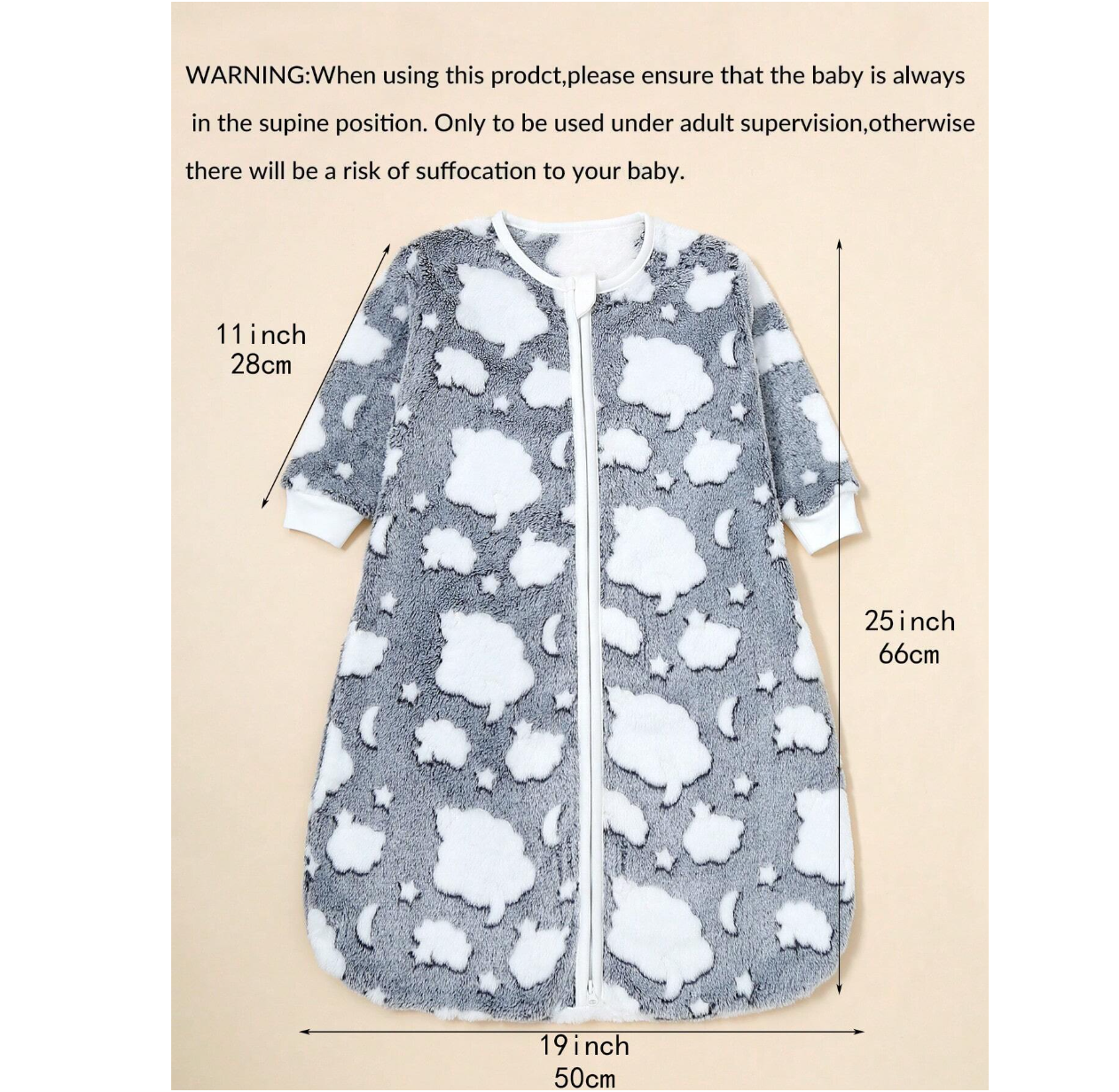 WARNING:When using this prodct,please ensure that the baby is always in the supine position. Only to be used under adult supervision,otherwise there will be a risk of suffocation to your baby.

11inch
28cm

25inch
66cm

19inch
50cm